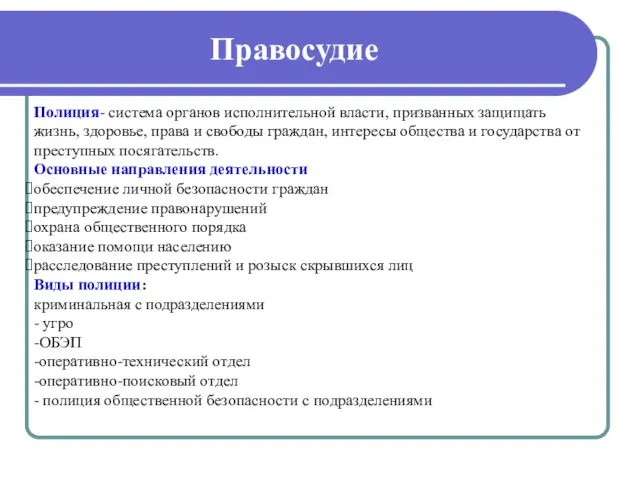 Правосудие

Полиция- система органов исполнительной власти, призванных защищать жизнь, здоровье, права и свободы граждан, интересы общества и государства от преступных посягательств.

Основные направления деятельности
обеспечение личной безопасности граждан
предупреждение правонарушений
охрана общественного порядка
оказание помощи населению
расследование преступлений и розыск скрывшихся лиц

Виды полиции:
криминальная с подразделениями
- угро
-ОБЭП
-оперативно-технический отдел
-оперативно-поисковый отдел
- полиция общественной безопасности с подразделениями